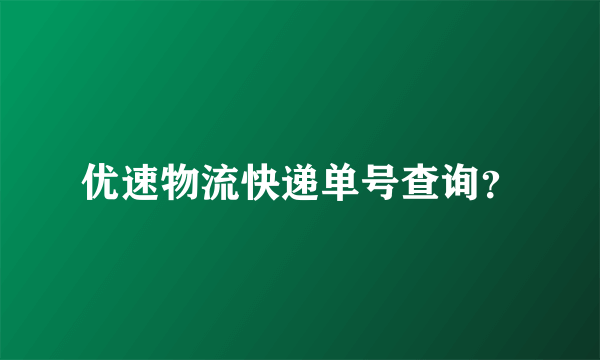 优速物流快递单号查询?